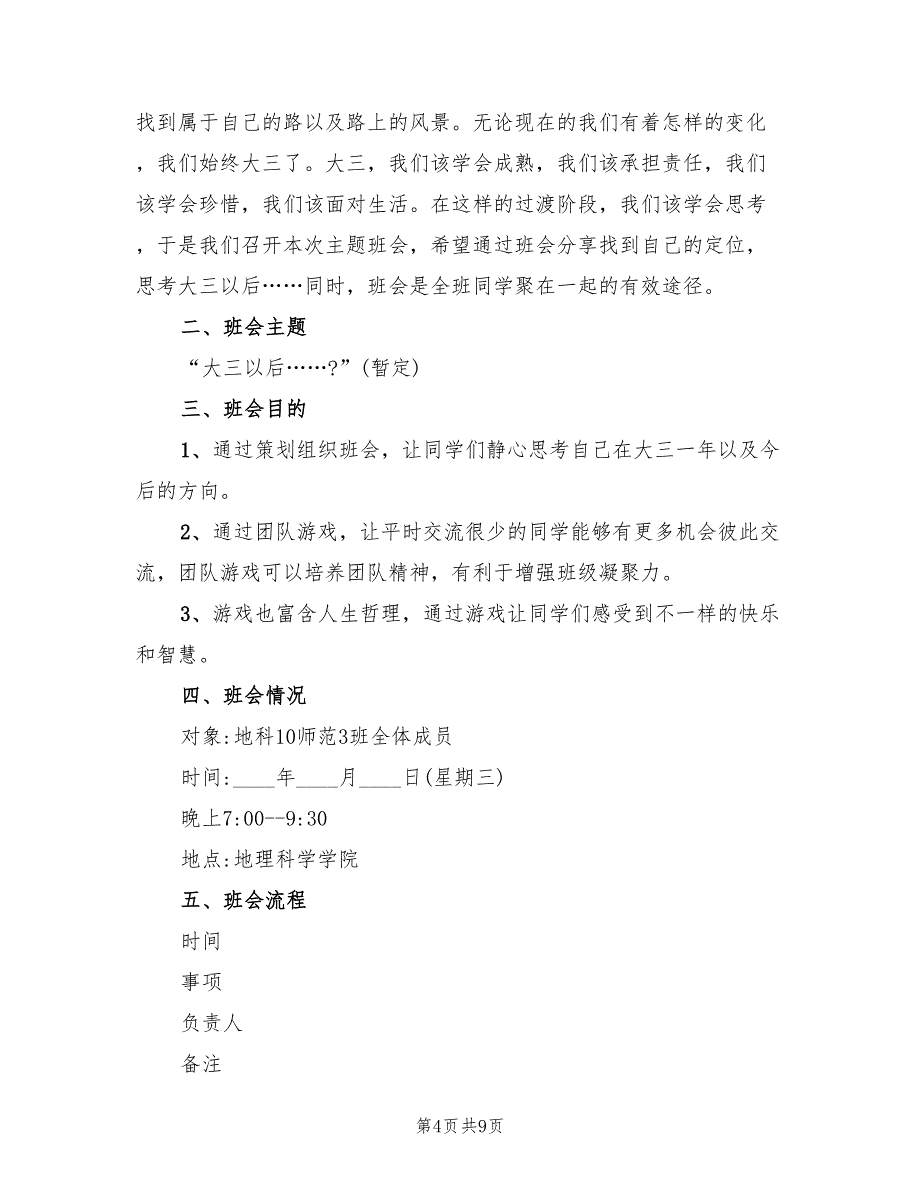 找到属于自己的路以及路上的风景。无论现在的我们有着怎样的变化，我们始终大三了。大三，我们该学会成熟，我们该承担责任，我们该学会珍惜，我们该面对生活。在这样的过渡阶段，我们该学会思考，于是我们召开本次主题班会，希望通过班会分享找到自己的定位，思考大三以后……同时，班会是全班同学聚在一起的有效途径。

二、班会主题

“大三以后……？”(暂定)

三、班会目的

1、通过策划组织班会，让同学们静心思考自己在大三一年以及今后的方向。

2、通过团队游戏，让平时交流很少的同学能够有更多机会彼此交流，团队游戏可以培养团队精神，有利于增强班级凝聚力。

3、游戏也富含人生哲理，通过游戏让同学们感受到不一样的快乐和智慧。

四、班会情况

对象:地科10师范3班全体成员

时间:____年____月____日(星期三)

晚上7:00--9:30

地点:地理科学学院

五、班会流程

时间

事项

负责人

备注

第4页 共9页